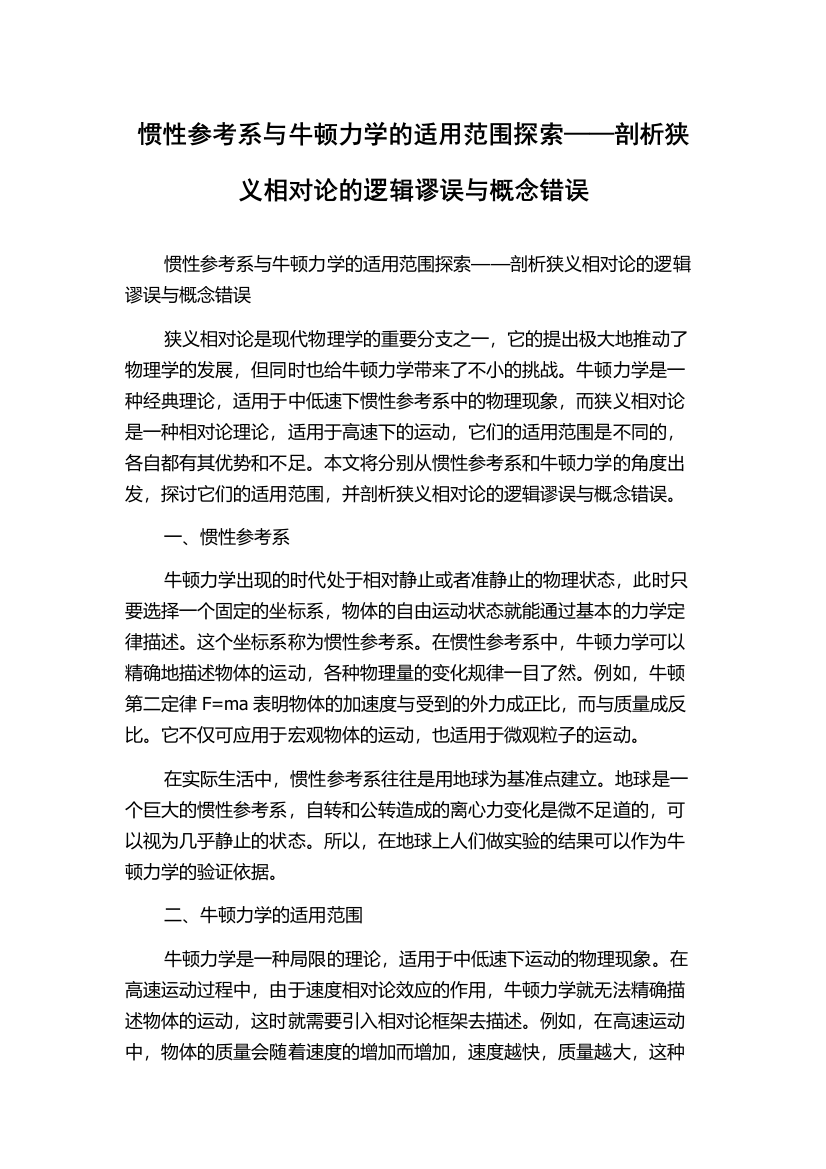 惯性参考系与牛顿力学的适用范围探索——剖析狭义相对论的逻辑谬误与概念错误

惯性参考系与牛顿力学的适用范围探索——剖析狭义相对论的逻辑谬误与概念错误

狭义相对论是现代物理学的重要分支之一，它的提出极大地推动了物理学的发展，但同时也给牛顿力学带来了不小的挑战。牛顿力学是一种经典理论，适用于中低速下惯性参考系中的物理现象，而狭义相对论是一种相对论理论，适用于高速下的运动，它们的适用范围是不同的，各自都有其优势和不足。本文将分别从惯性参考系和牛顿力学的角度出发，探讨它们的适用范围，并剖析狭义相对论的逻辑谬误与概念错误。

一、惯性参考系

牛顿力学出现的时代处于相对静止或者准静止的物理状态，此时只要选择一个固定的坐标系，物体的自由运动状态就能通过基本的力学定律描述。这个坐标系称为惯性参考系。在惯性参考系中，牛顿力学可以精确地描述物体的运动，各种物理量的变化规律一目了然。例如，牛顿第二定律 F=ma 表明物体的加速度与受到的外力成正比，而与质量成反比。它不仅可应用于宏观物体的运动，也适用于微观粒子的运动。

在实际生活中，惯性参考系往往是用地球为基准点建立。地球是一个巨大的惯性参考系，自转和公转造成的离心力变化是微不足道的，可以视为几乎静止的状态。所以，在地球上人们做实验的结果可以作为牛顿力学的验证依据。

二、牛顿力学的适用范围

牛顿力学是一种局限的理论，适用于中低速下运动的物理现象。在高速运动过程中，由于速度相对论效应的作用，牛顿力学就无法精确描述物体的运动，这时就需要引入相对论框架去描述。例如，在高速运动中，物体的质量会随着速度的增加而增加，速度越快，质量越大，这种